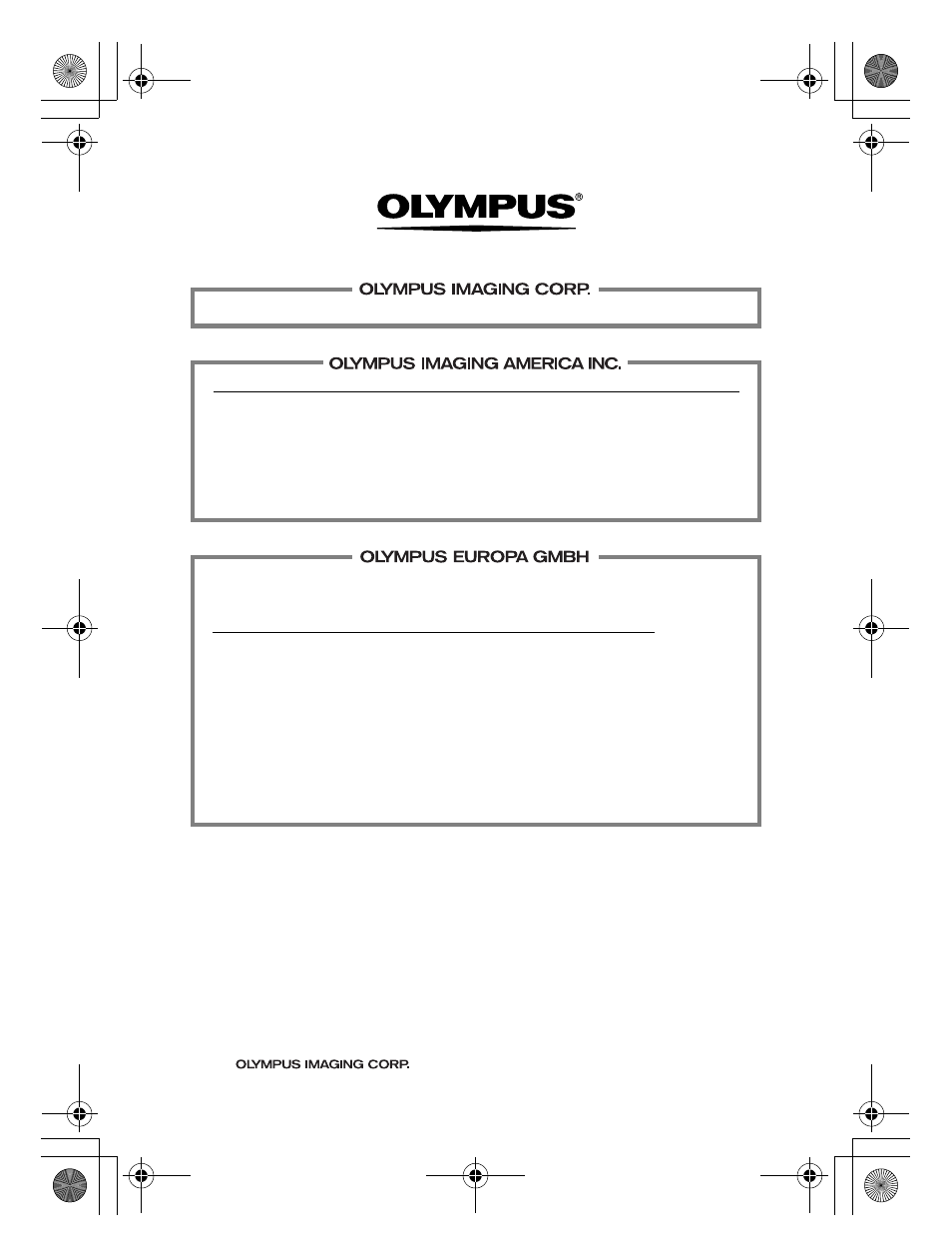 OLYMPUS®

OLYMPUS IMAGING CORP.

OLYMPUS IMAGING AMERICA INC.

OLYMPUS EUROPA GMBH

OLYMPUS IMAGING CORP.